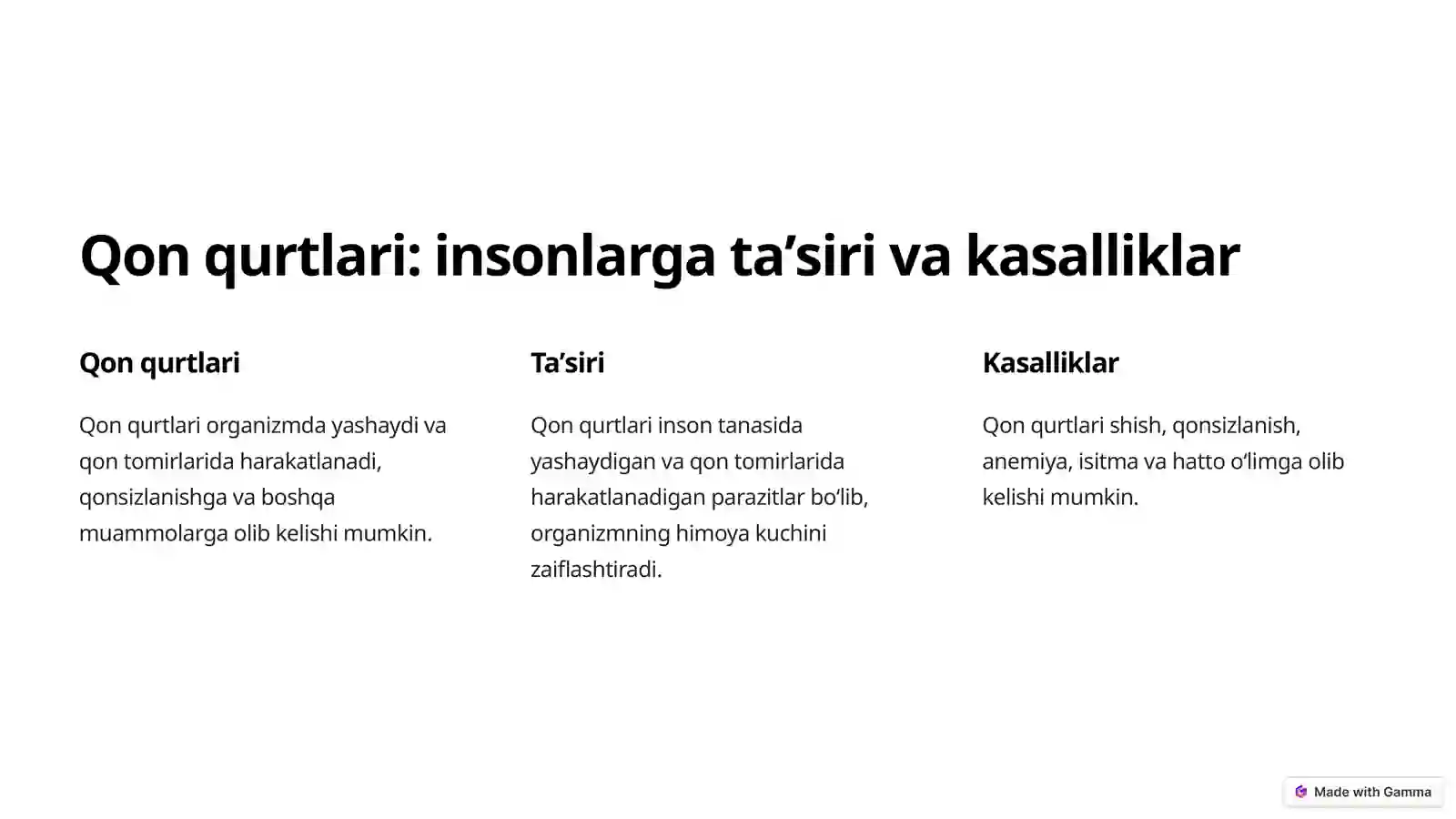 Qon qurtlari: insonlarga ta’siri va kasalliklar

Qon qurtlari

Qon qurtlari organizmda yashaydi va qon tomirlarida harakatlanadi, qonsizlanishga va boshqa muammolarga olib kelishi mumkin.

Ta’siri

Qon qurtlari inson tanasida yashaydigan va qon tomirlarida harakatlanadigan parazitlar bo‘lib, organizmning himoya kuchini zaiflashtiradi.

Kasalliklar

Qon qurtlari shish, qonsizlanish, anemiya, isitma va hatto o‘limga olib kelishi mumkin.

Made with Gamma